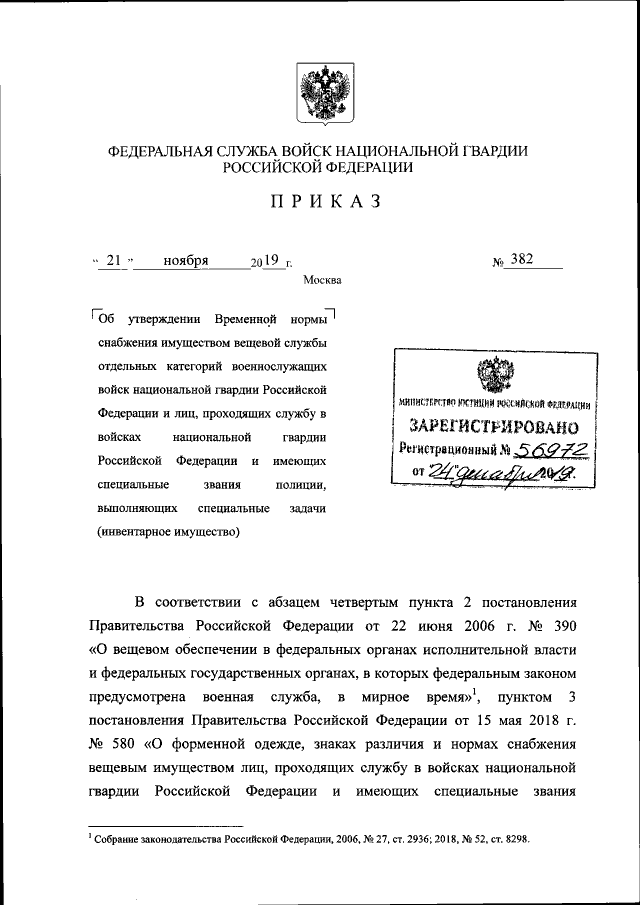 ФЕДЕРАЛЬНАЯ СЛУЖБА ВОЙСК НАЦИОНАЛЬНОЙ ГВАРДИИ РОССИЙСКОЙ ФЕДЕРАЦИИ

ПРИКАЗ

« 21 » ноября 2019 г. № 382

Москва

Об утверждении Временной нормы снабжения имуществом вещевой службы отдельных категорий военнослужащих войск национальной гвардии Российской Федерации и лиц, проходящих службу в войсках национальной гвардии Российской Федерации и имеющих специальные звания полиции, выполняющих специальные задачи (инвентарное имущество)

МИНИСТЕРСТВО ЮСТИЦИИ РОССИЙСКОЙ ФЕДЕРАЦИИ
ЗАРЕГИСТРИРОВАНО
Регистрационный № 56972
от 24 декабря 2019.

В соответствии с абзацем четвертым пункта 2 постановления Правительства Российской Федерации от 22 июня 2006 г. № 390 «О вещевом обеспечении в федеральных органах исполнительной власти и федеральных государственных органах, в которых федеральным законом предусмотрена военная служба, в мирное время»$^1$, пунктом 3 постановления Правительства Российской Федерации от 15 мая 2018 г. № 580 «О форменной одежде, знаках различия и нормах снабжения вещевым имуществом лиц, проходящих службу в войсках национальной гвардии Российской Федерации и имеющих специальные звания

$^1$ Собрание законодательства Российской Федерации, 2006, № 27, ст. 2936; 2018, № 52, ст. 8298.